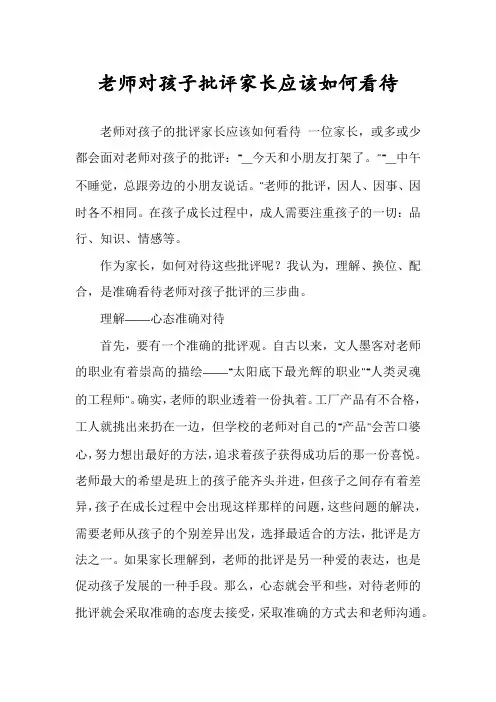 老师对孩子批评家长应该如何看待

老师对孩子的批评家长应该如何看待 一位家长，或多或少都会面对老师对孩子的批评："__今天和小朋友打架了。""__中午不睡觉，总跟旁边的小朋友说话。"老师的批评，因人、因事、因时各不相同。在孩子成长过程中，成人需要注重孩子的一切：品行、知识、情感等。

作为家长，如何对待这些批评呢？我认为，理解、换位、配合，是准确看待老师对孩子批评的三步曲。

理解——心态准确对待

首先，要有一个准确的批评观。自古以来，文人墨客对老师的职业有着崇高的描绘——"太阳底下最光辉的职业""人类灵魂的工程师"。确实，老师的职业透着一份执着。工厂产品有不合格，工人就挑出来扔在一边，但学校的老师对自己的"产品"会苦口婆心，努力想出最好的方法，追求着孩子获得成功后的那一份喜悦。老师最大的希望是班上的孩子能齐头并进，但孩子之间存有着差异，孩子在成长过程中会出现这样那样的问题，这些问题的解决，需要老师从孩子的个别差异出发，选择最适合的方法，批评是方法之一。如果家长理解到，老师的批评是另一种爱的表达，也是促动孩子发展的一种手段。那么，心态就会平和些，对待老师的批评就会采取准确的态度去接受，采取准确的方式去和老师沟通。